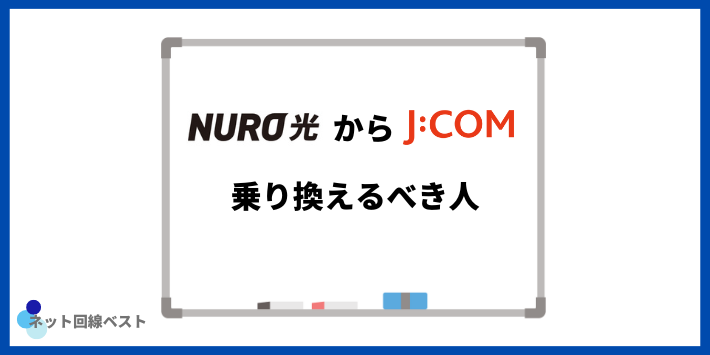 NURO光 から J:COM

乗り換えるべき人

ネット回線ベスト